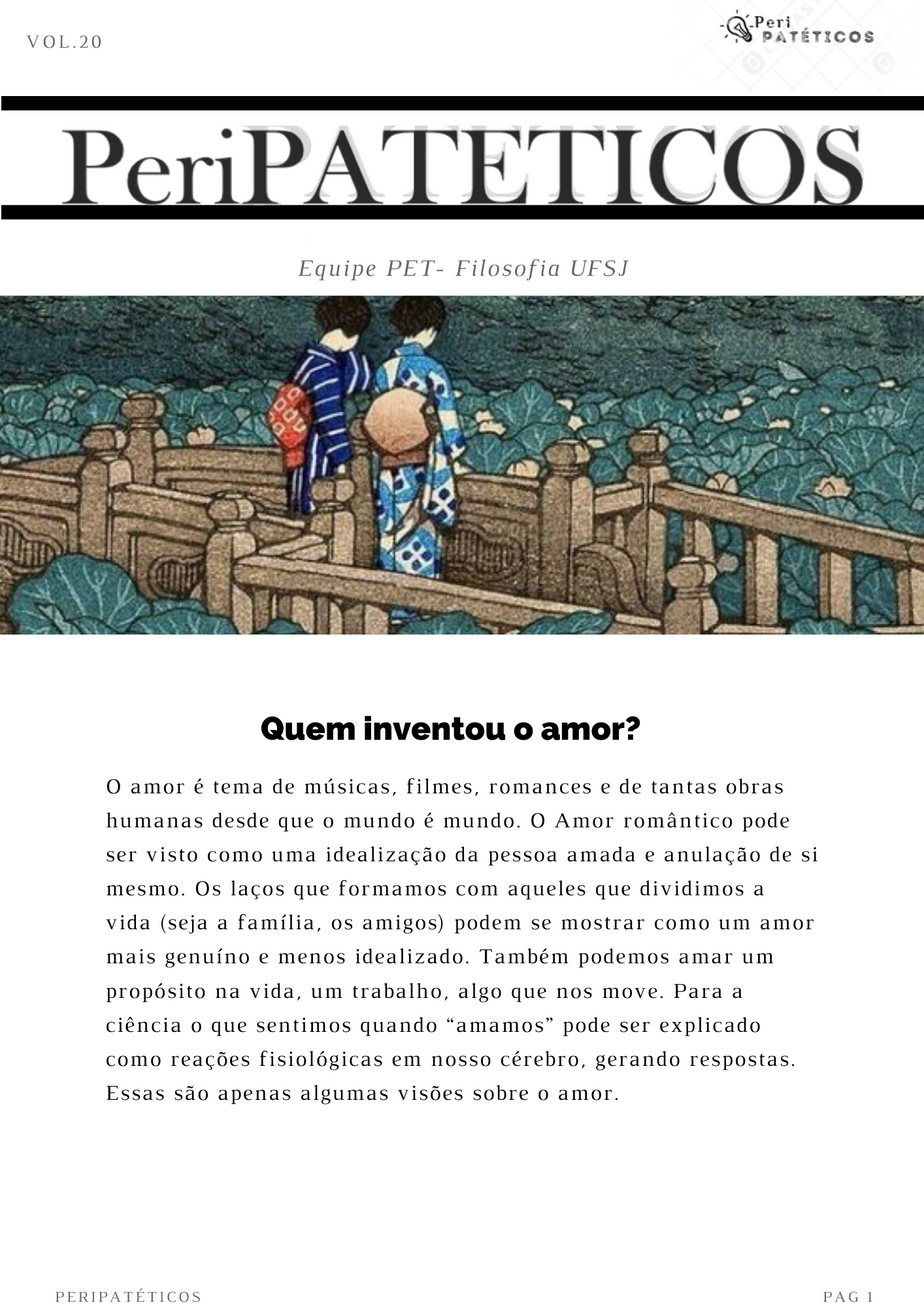 VOL.20

Peri PATÉTICOS

PeriPATETICOS

Equipe PET- Filosofia UFSJ

Quem inventou o amor?

O amor é tema de músicas, filmes, romances e de tantas obras humanas desde que o mundo é mundo. O Amor romântico pode ser visto como uma idealização da pessoa amada e anulação de si mesmo. Os laços que formamos com aqueles que dividimos a vida (seja a família, os amigos) podem se mostrar como um amor mais genuíno e menos idealizado. Também podemos amar um propósito na vida, um trabalho, algo que nos move. Para a ciência o que sentimos quando “amamos” pode ser explicado como reações fisiológicas em nosso cérebro, gerando respostas. Essas são apenas algumas visões sobre o amor.

PERIPATÉTICOS

PAG 1